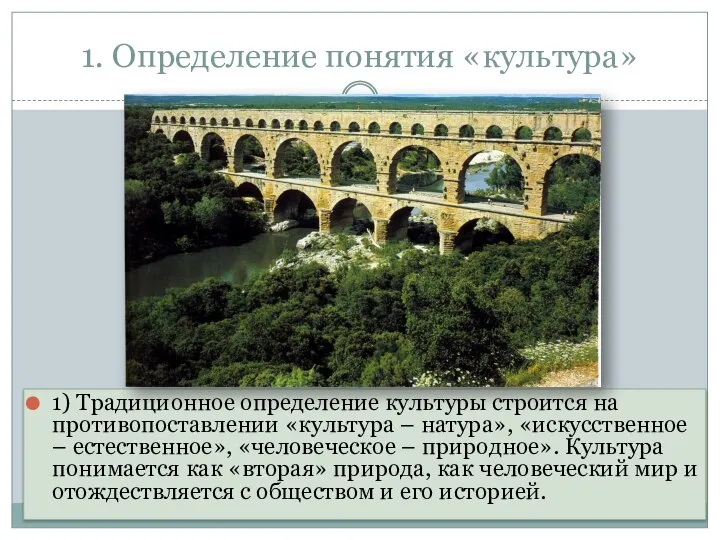 1. Определение понятия «культура»

1) Традиционное определение культуры строится на противопоставлении «культура – натура», «искусственное – естественное», «человеческое – природное». Культура понимается как «вторая» природа, как человеческий мир и отождествляется с обществом и его историей.